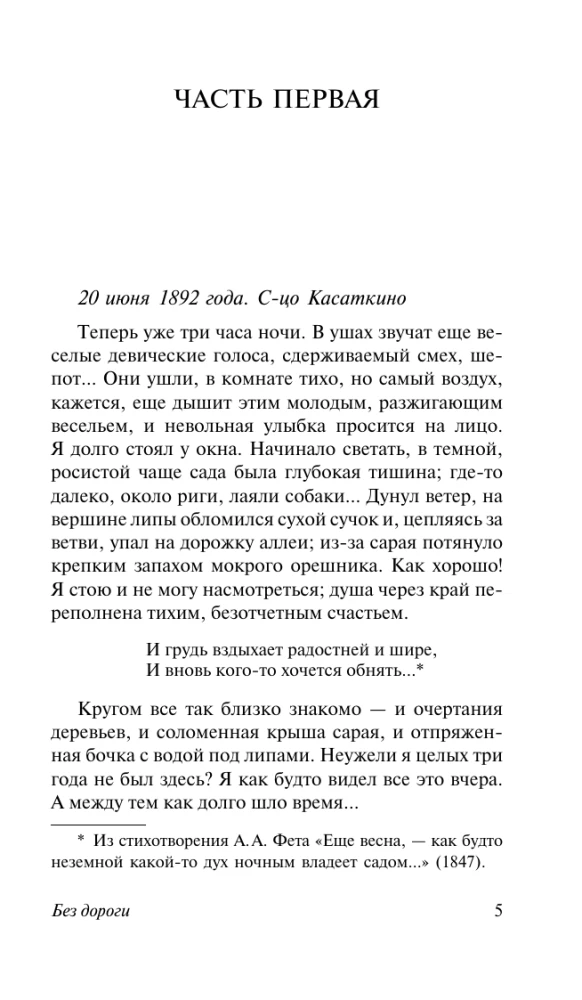 ЧАСТЬ ПЕРВАЯ

20 июня 1892 года. С-цо Касаткино

Теперь уже три часа ночи. В ушах звучат еще веселые девические голоса, сдерживаемый смех, шепот... Они ушли, в комнате тихо, но самый воздух, кажется, еще дышит этим молодым, разжигающим весельем, и невольная улыбка просится на лицо. Я долго стоял у окна. Начинало светать, в темной, росистой чаще сада была глубокая тишина; где-то далеко, около риги, лаяли собаки... Дунул ветер, на вершине липы обломился сухой сучок и, цепляясь за ветви, упал на дорожку аллеи; из-за сарая потянуло крепким запахом мокрого орешника. Как хорошо! Я стою и не могу насмотреться; душа через край переполнена тихим, безотчетным счастьем.

И грудь вздыхает радостней и шире,
И вновь кого-то хочется обнять...*

Кругом все так близко знакомо — и очертания деревьев, и соломенная крыша сарая, и отпряженная бочка с водой под липами. Неужели я целых три года не был здесь? Я как будто видел все это вчера. А между тем как долго шло время...

* Из стихотворения А. А. Фета «Еще весна, — как будто неземной какой-то дух ночным владеет садом...» (1847).

Без дороги 5